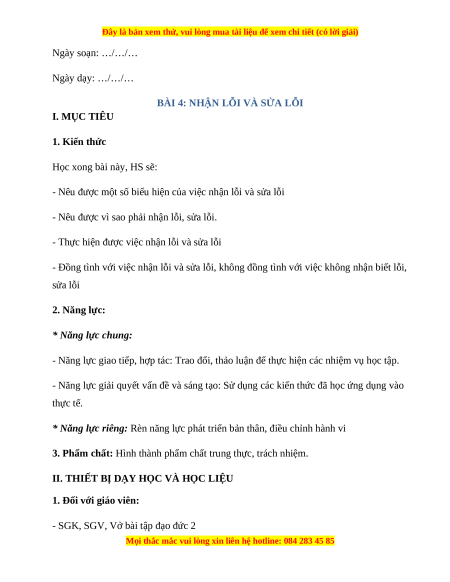 Đây là bản xem thử, vui lòng mua tài liệu để xem chi tiết (có lời giải)

Ngày soạn: …/…/…

Ngày dạy: …/…/…

BÀI 4: NHẬN LỖI VÀ SỬA LỖI

I. MỤC TIÊU

1. Kiến thức

Học xong bài này, HS sẽ:

- Nêu được một số biểu hiện của việc nhận lỗi và sửa lỗi

- Nêu được vì sao phải nhận lỗi, sửa lỗi.

- Thực hiện được việc nhận lỗi và sửa lỗi

- Đồng tình với việc nhận lỗi và sửa lỗi, không đồng tình với việc không nhận biết lỗi, sửa lỗi

2. Năng lực:

* Năng lực chung:

- Năng lực giao tiếp, hợp tác: Trao đổi, thảo luận để thực hiện các nhiệm vụ học tập.

- Năng lực giải quyết vấn đề và sáng tạo: Sử dụng các kiến thức đã học ứng dụng vào thực tế.

* Năng lực riêng: Rèn năng lực phát triển bản thân, điều chỉnh hành vi

3. Phẩm chất: Hình thành phẩm chất trung thực, trách nhiệm.

II. THIẾT BỊ DẠY HỌC VÀ HỌC LIỆU

1. Đối với giáo viên:

- SGK, SGV, Vở bài tập đạo đức 2

Mọi thắc mắc vui lòng xin liên hệ hotline: 084 283 45 85